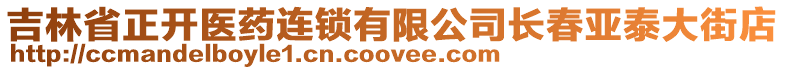 吉林省正开医药连锁有限公司长春亚泰大街店
http://ccmandelboyle1.cn.coovee.com